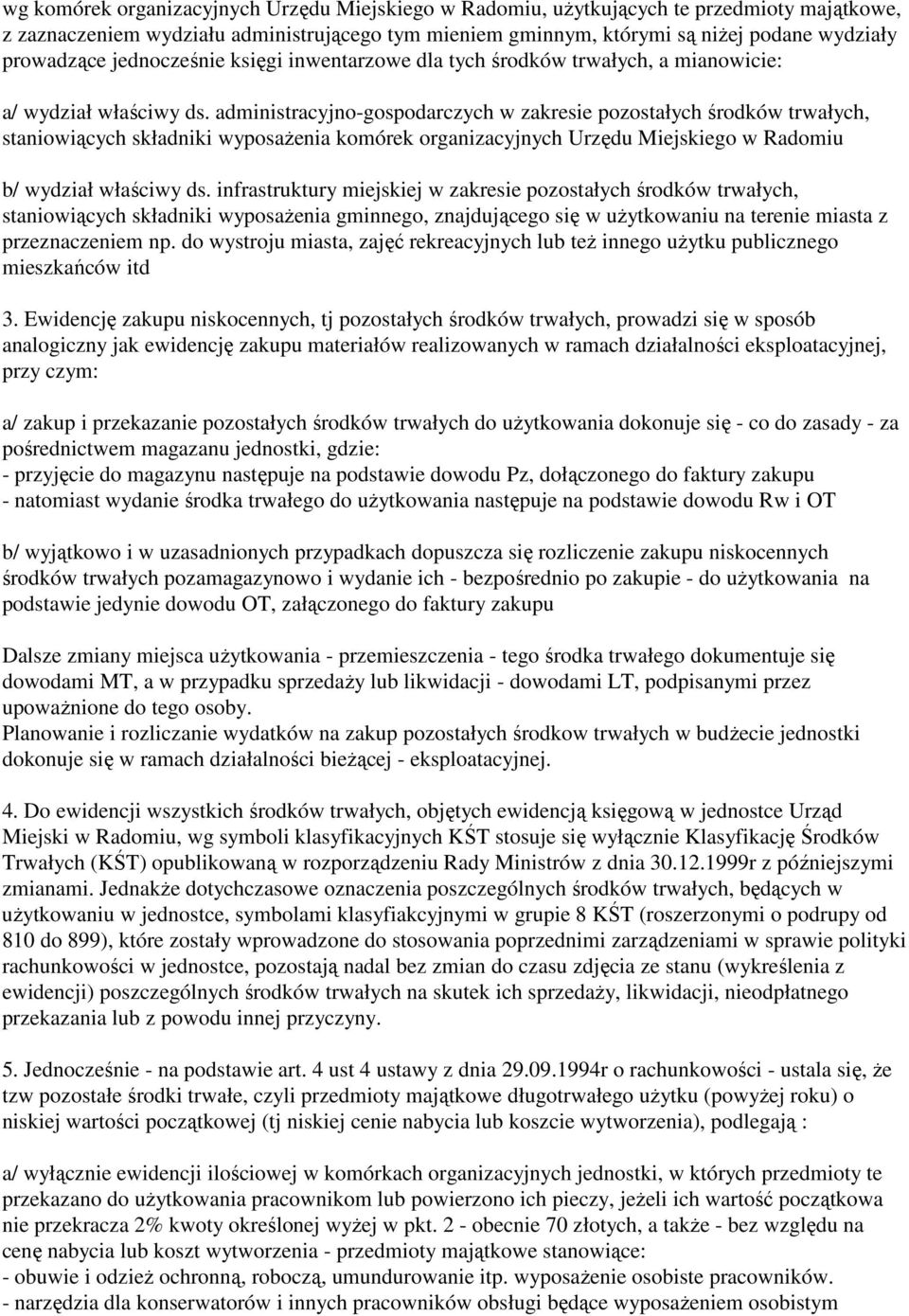 wg komórek organizacyjnych Urzędu Miejskiego w Radomiu, użytkujących te przedmioty majątkowe, z zaznaczeniem wydziału administrującego tym mieniem gminnym, którymi są niżej podane wydziały prowadzące jednocześnie księgi inwentarzowe dla tych środków trwałych, a mianowicie:

a/ wydział właściwy ds. administracyjno-gospodarczych w zakresie pozostałych środków trwałych, staniowiących składniki wyposażenia komórek organizacyjnych Urzędu Miejskiego w Radomiu

b/ wydział właściwy ds. infrastruktury miejskiej w zakresie pozostałych środków trwałych, staniowiących składniki wyposażenia gminnego, znajdującego się w użytkowaniu na terenie miasta z przeznaczeniem np. do wystroju miasta, zajęć rekreacyjnych lub też innego użytku publicznego mieszkańców itd

3. Ewidencję zakupu niskocennych, tj pozostałych środków trwałych, prowadzi się w sposób analogiczny jak ewidencję zakupu materiałów realizowanych w ramach działalności eksploatacyjnej, przy czym:

a/ zakup i przekazanie pozostałych środków trwałych do użytkowania dokonuje się - co do zasady - za pośrednictwem magazanu jednostki, gdzie:
- przyjęcie do magazynu następuje na podstawie dowodu Pz, dołączonego do faktury zakupu
- natomiast wydanie środka trwałego do użytkowania następuje na podstawie dowodu Rw i OT

b/ wyjątkowo i w uzasadnionych przypadkach dopuszcza się rozliczenie zakupu niskocennych środków trwałych pozamagazynowo i wydanie ich - bezpośrednio po zakupie - do użytkowania na podstawie jedynie dowodu OT, załączonego do faktury zakupu

Dalsze zmiany miejsca użytkowania - przemieszczenia - tego środka trwałego dokumentuje się dowodami MT, a w przypadku sprzedaży lub likwidacji - dowodami LT, podpisanymi przez upoważnione do tego osoby.
Planowanie i rozliczanie wydatków na zakup pozostałych środkow trwałych w budżecie jednostki dokonuje się w ramach działalności bieżącej - eksploatacyjnej.

4. Do ewidencji wszystkich środków trwałych, objętych ewidencją księgową w jednostce Urząd Miejski w Radomiu, wg symboli klasyfikacyjnych KŚT stosuje się wyłącznie Klasyfikację Środków Trwałych (KŚT) opublikowaną w rozporządzeniu Rady Ministrów z dnia 30.12.1999r z późniejszymi zmianami. Jednakże dotychczasowe oznaczenia poszczególnych środków trwałych, będących w użytkowaniu w jednostce, symbolami klasyfiakcyjnymi w grupie 8 KŚT (roszerzonymi o podrupy od 810 do 899), które zostały wprowadzone do stosowania poprzednimi zarządzeniami w sprawie polityki rachunkowości w jednostce, pozostają nadal bez zmian do czasu zdjęcia ze stanu (wykreślenia z ewidencji) poszczególnych środków trwałych na skutek ich sprzedaży, likwidacji, nieodpłatnego przekazania lub z powodu innej przyczyny.

5. Jednocześnie - na podstawie art. 4 ust 4 ustawy z dnia 29.09.1994r o rachunkowości - ustala się, że tzw pozostałe środki trwałe, czyli przedmioty majątkowe długotrwałego użytku (powyżej roku) o niskiej wartości początkowej (tj niskiej cenie nabycia lub koszcie wytworzenia), podlegają :

a/ wyłącznie ewidencji ilościowej w komórkach organizacyjnych jednostki, w których przedmioty te przekazano do użytkowania pracownikom lub powierzono ich pieczy, jeżeli ich wartość początkowa nie przekracza 2% kwoty określonej wyżej w pkt. 2 - obecnie 70 złotych, a także - bez względu na cenę nabycia lub koszt wytworzenia - przedmioty majątkowe stanowiące:
- obuwie i odzież ochronną, roboczą, umundurowanie itp. wyposażenie osobiste pracowników.
- narzędzia dla konserwatorów i innych pracowników obsługi będące wyposażeniem osobistym